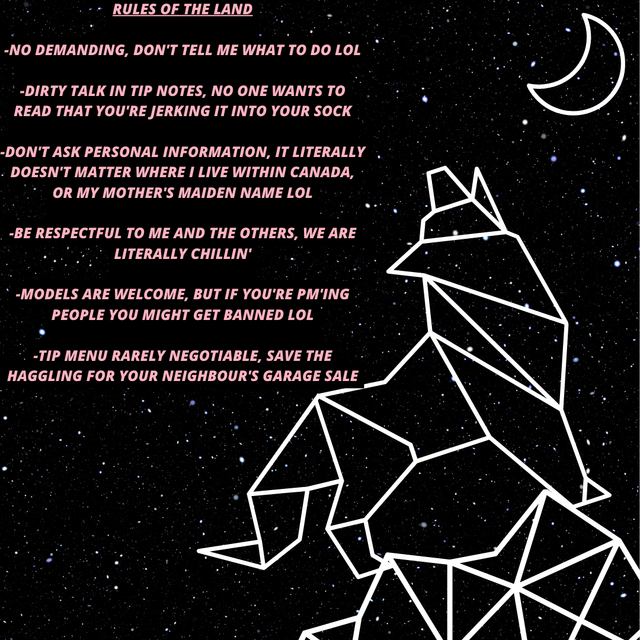 RULES OF THE LAND

-NO DEMANDING, DON'T TELL ME WHAT TO DO LOL

-DIRTY TALK IN TIP NOTES, NO ONE WANTS TO READ THAT YOU'RE JERKING IT INTO YOUR SOCK

-DON'T ASK PERSONAL INFORMATION, IT LITERALLY DOESN'T MATTER WHERE I LIVE WITHIN CANADA, OR MY MOTHER'S MAIDEN NAME LOL

-BE RESPECTFUL TO ME AND THE OTHERS, WE ARE LITERALLY CHILLIN'

-MODELS ARE WELCOME, BUT IF YOU'RE PM'ING PEOPLE YOU MIGHT GET BANNED LOL

-TIP MENU RARELY NEGOTIABLE, SAVE THE HAGGLING FOR YOUR NEIGHBOUR'S GARAGE SALE